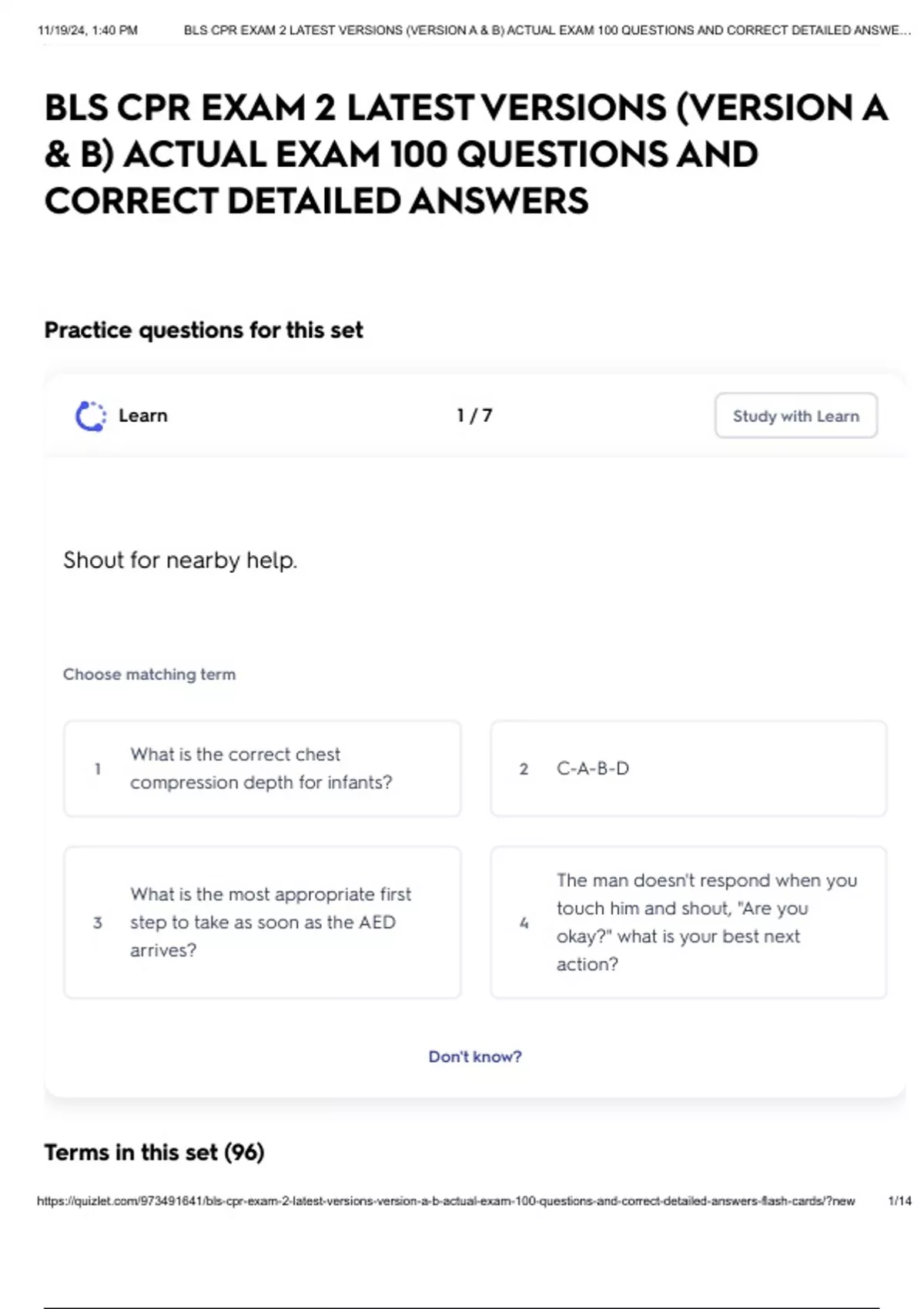 11/19/24, 1:40 PM BLS CPR EXAM 2 LATEST VERSIONS (VERSION A & B) ACTUAL EXAM 100 QUESTIONS AND CORRECT DETAILED ANSWE...

BLS CPR EXAM 2 LATEST VERSIONS (VERSION A & B) ACTUAL EXAM 100 QUESTIONS AND CORRECT DETAILED ANSWERS

Practice questions for this set

Learn

1 / 7

Study with Learn

Shout for nearby help.

Choose matching term

1 What is the correct chest compression depth for infants?

2 C-A-B-D

3 What is the most appropriate first step to take as soon as the AED arrives?

4 The man doesn't respond when you touch him and shout, "Are you okay?" what is your best next action?

Don't know?

Terms in this set (96)

https://quizlet.com/973491641/bls-cpr-exam-2-latest-versions-version-a-b-actual-exam-100-questions-and-correct-detailed-answers-flash-cards/?new 1/14